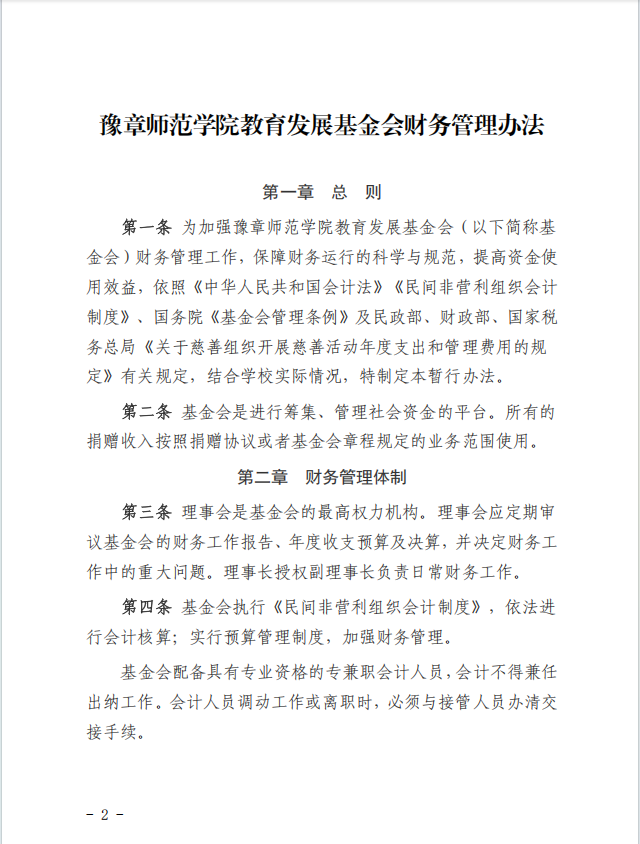 豫章师范学院教育发展基金会财务管理办法

第一章　总　则

第一条　为加强豫章师范学院教育发展基金会（以下简称基金会）财务管理工作，保障财务运行的科学与规范，提高资金使用效益，依照《中华人民共和国会计法》《民间非营利组织会计制度》、国务院《基金会管理条例》及民政部、财政部、国家税务总局《关于慈善组织开展慈善活动年度支出和管理费用的规定》有关规定，结合学校实际情况，特制定本暂行办法。

第二条　基金会是进行筹集、管理社会资金的平台。所有的捐赠收入按照捐赠协议或者基金会章程规定的业务范围使用。

第二章　财务管理体制

第三条　理事会是基金会的最高权力机构。理事会应定期审议基金会的财务工作报告、年度收支预算及决算，并决定财务工作中的重大问题。理事长授权副理事长负责日常财务工作。

第四条　基金会执行《民间非营利组织会计制度》，依法进行会计核算；实行预算管理制度，加强财务管理。

基金会配备具有专业资格的专兼职会计人员，会计不得兼任出纳工作。会计人员调动工作或离职时，必须与接管人员办清交接手续。

- 2 -